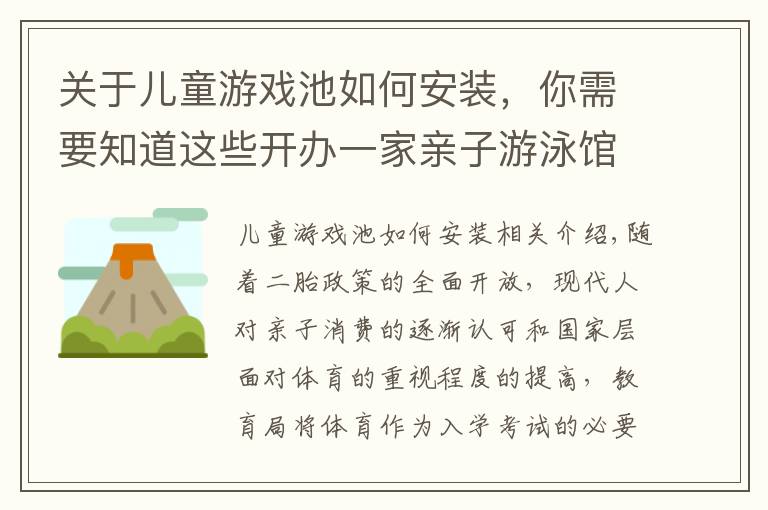 关于儿童游戏池如何安装，你需要知道这些开办一家亲子游泳馆

儿童游戏池如何安装相关介绍,随着二胎政策的全面开放，现代人对亲子消费的逐渐认可和国家层面对体育的重视程度的提高，教育局将体育作为入学考试的必要